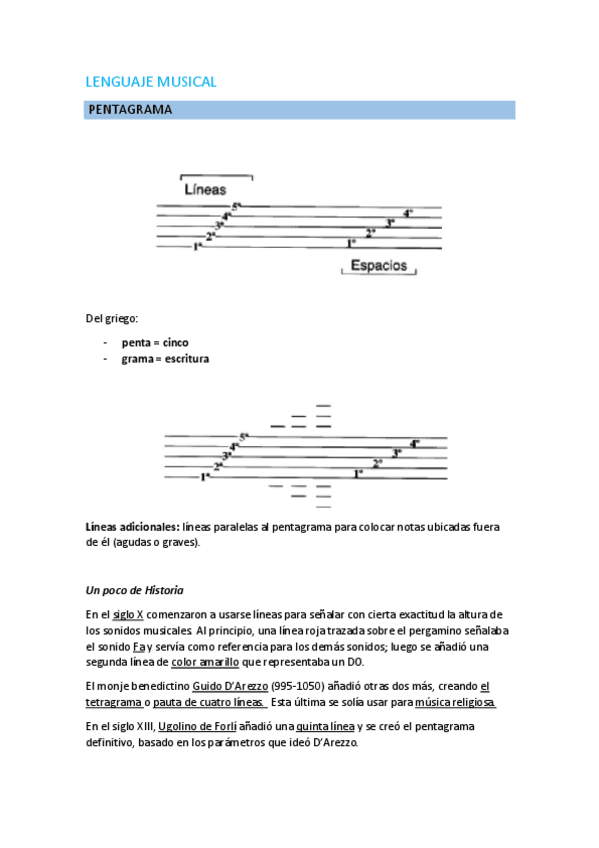 LENGUAJE MUSICAL

PENTAGRAMA

Líneas

5ª
4ª
3ª
2ª
1ª
4º
3º
2º
1º

Espacios

Del griego:

- penta = cinco
- grama = escritura

5ª
4ª
3ª
2ª
1ª
4º
3º
2º
1º

Líneas adicionales: líneas paralelas al pentagrama para colocar notas ubicadas fuera de él (agudas o graves).

Un poco de Historia

En el siglo X comenzaron a usarse líneas para señalar con cierta exactitud la altura de los sonidos musicales. Al principio, una línea roja trazada sobre el pergamino señalaba el sonido Fa y servía como referencia para los demás sonidos; luego se añadió una segunda línea de color amarillo que representaba un DO.

El monje benedictino Guido D'Arezzo (995-1050) añadió otras dos más, creando el tetragrama o pauta de cuatro líneas. Esta última se solía usar para música religiosa.

En el siglo XIII, Ugolino de Forlí añadió una quinta línea y se creó el pentagrama definitivo, basado en los parámetros que ideó D'Arezzo.